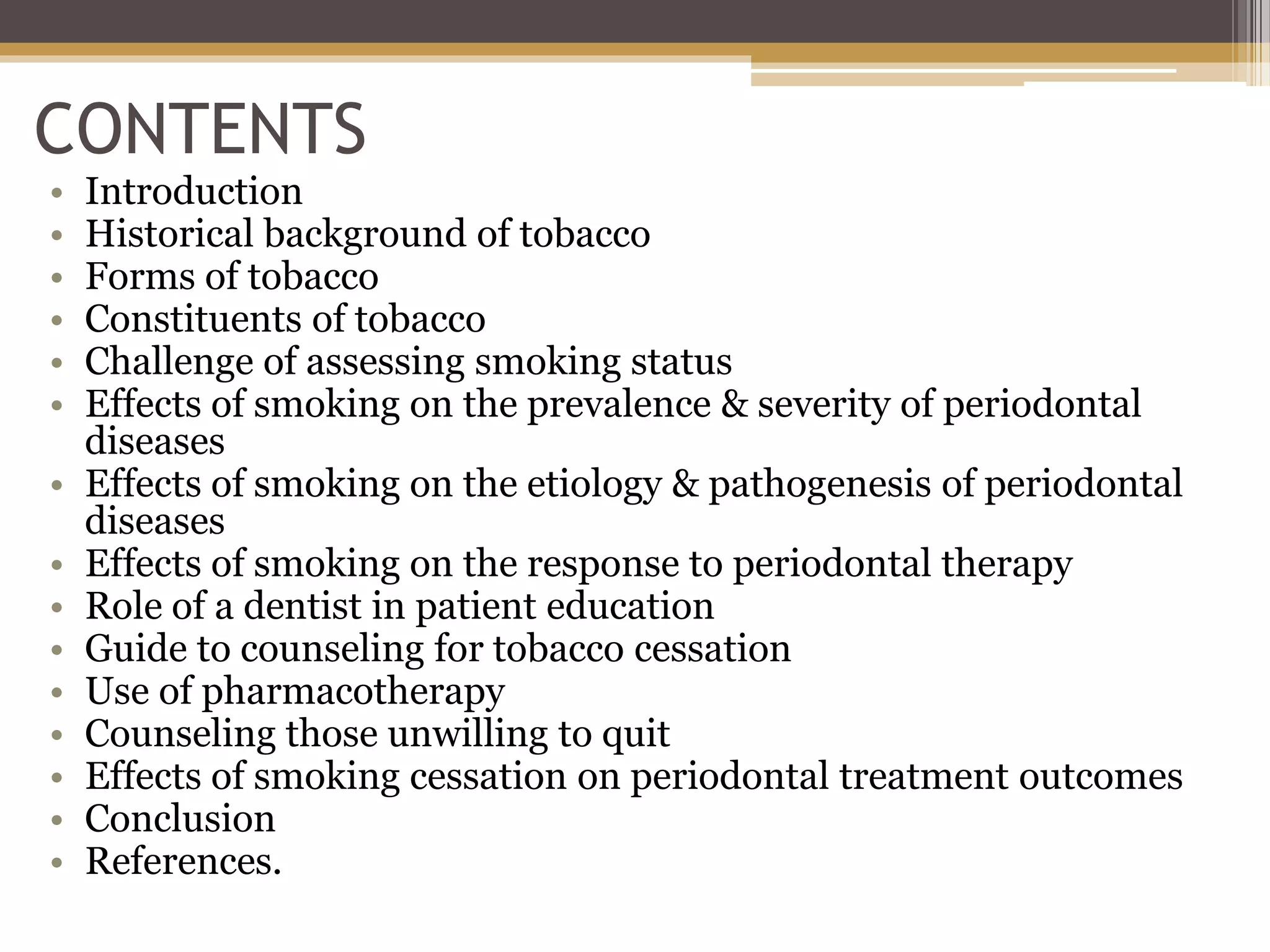 CONTENTS

• Introduction
• Historical background of tobacco
• Forms of tobacco
• Constituents of tobacco
• Challenge of assessing smoking status
• Effects of smoking on the prevalence & severity of periodontal diseases
• Effects of smoking on the etiology & pathogenesis of periodontal diseases
• Effects of smoking on the response to periodontal therapy
• Role of a dentist in patient education
• Guide to counseling for tobacco cessation
• Use of pharmacotherapy
• Counseling those unwilling to quit
• Effects of smoking cessation on periodontal treatment outcomes
• Conclusion
• References.